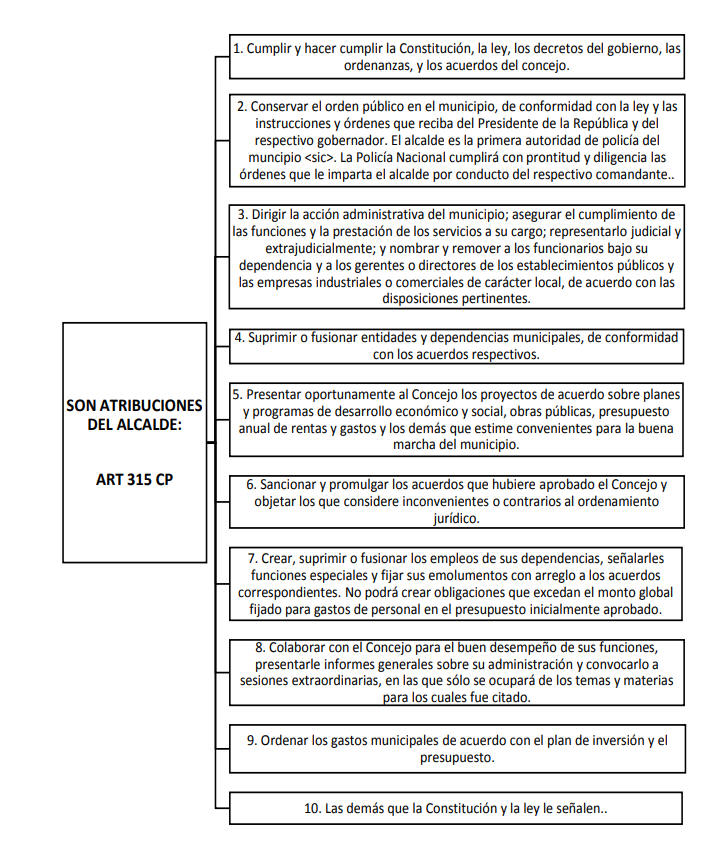 SON ATRIBUCIONES DEL ALCALDE:

ART 315 CP

1. Cumplir y hacer cumplir la Constitución, la ley, los decretos del gobierno, las ordenanzas, y los acuerdos del concejo.

2. Conservar el orden público en el municipio, de conformidad con la ley y las instrucciones y órdenes que reciba del Presidente de la República y del respectivo gobernador. El alcalde es la primera autoridad de policía del muncipio <sic>. La Policía Nacional cumplirá con prontitud y diligencia las órdenes que le imparta el alcalde por conducto del respectivo comandante..

3. Dirigir la acción administrativa del municipio; asegurar el cumplimiento de las funciones y la prestación de los servicios a su cargo; representarlo judicial y extrajudicialmente; y nombrar y remover a los funcionarios bajo su dependencia y a los gerentes o directores de los establecimientos públicos y las empresas industriales o comerciales de carácter local, de acuerdo con las disposiciones pertinentes.

4. Suprimir o fusionar entidades y dependencias municipales, de conformidad con los acuerdos respectivos.

5. Presentar oportunamente al Concejo los proyectos de acuerdo sobre planes y programas de desarrollo económico y social, obras públicas, presupuesto anual de rentas y gastos y los demás que estime convenientes para la buena marcha del municipio.

6. Sancionar y promulgar los acuerdos que hubiere aprobado el Concejo y objetar los que considere inconvenientes o contrarios al ordenamiento jurídico.

7. Crear, suprimir o fusionar los empleos de sus dependencias, señalarles funciones especiales y fijar sus emolumentos con arreglo a los acuerdos correspondientes. No podrá crear obligaciones que excedan el monto global fijado para gastos de personal en el presupuesto inicialmente aprobado.

8. Colaborar con el Concejo para el buen desempeño de sus funciones, presentarle informes generales sobre su administración y convocarlo a sesiones extraordinarias, en las que sólo se ocupará de los temas y materias para los cuales fue citado.

9. Ordenar los gastos municipales de acuerdo con el plan de inversión y el presupuesto.

10. Las demás que la Constitución y la ley le señalen..